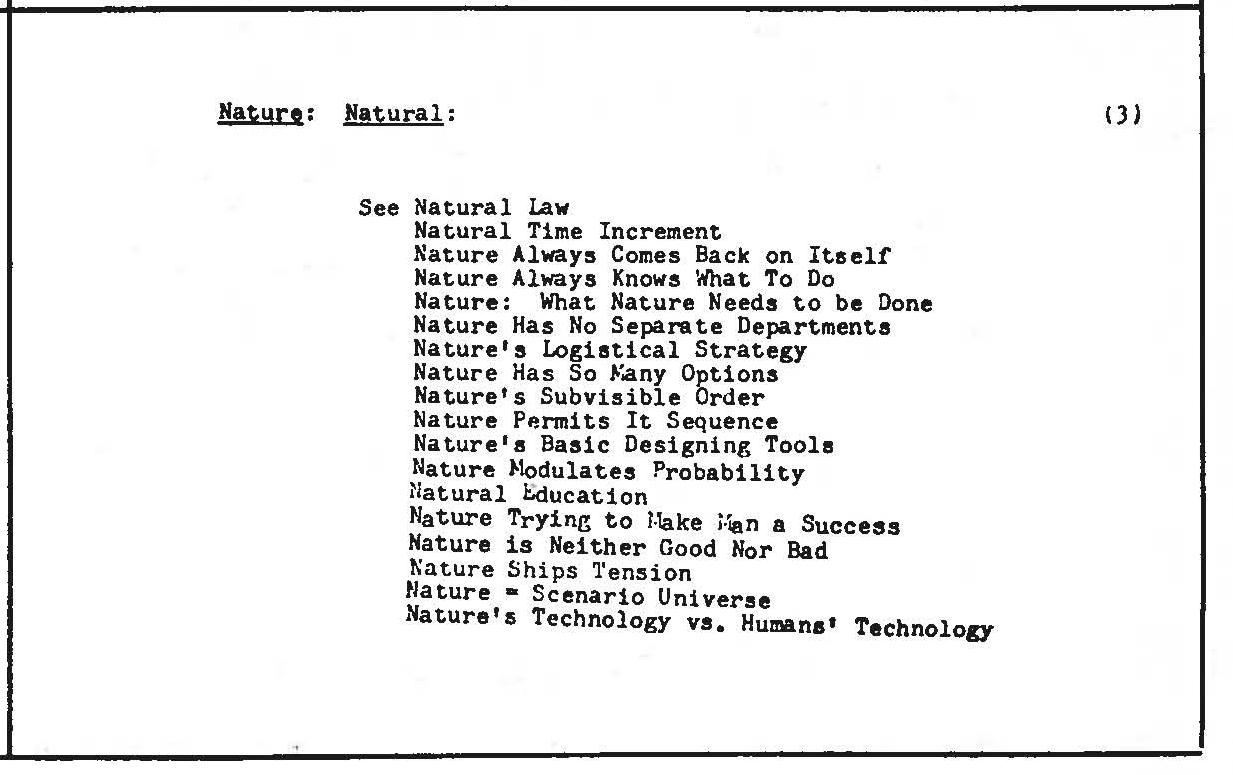 Nature: Natural: (3)

See Natural Law
Natural Time Increment
Nature Always Comes Back on Itself
Nature Always Knows What To Do
Nature: What Nature Needs to be Done
Nature Has No Separate Departments
Nature's Logistical Strategy
Nature Has So Many Options
Nature's Subvisible Order
Nature Permits It Sequence
Nature's Basic Designing Tools
Nature Modulates Probability
Natural Education
Nature Trying to Make Man a Success
Nature is Neither Good Nor Bad
Nature Ships Tension
Nature = Scenario Universe
Nature's Technology vs. Humans' Technology